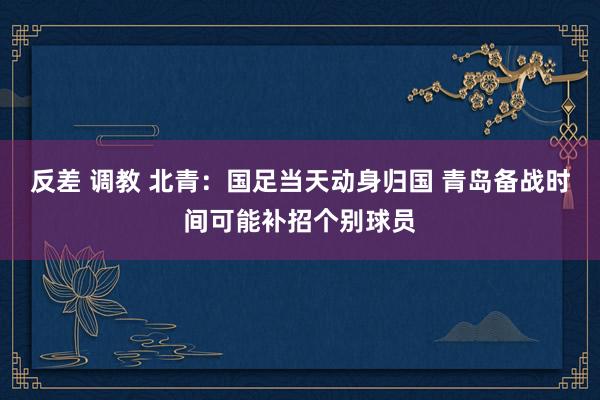 反差 调教 北青：国足当天动身归国 青岛备战时间可能补招个别球员